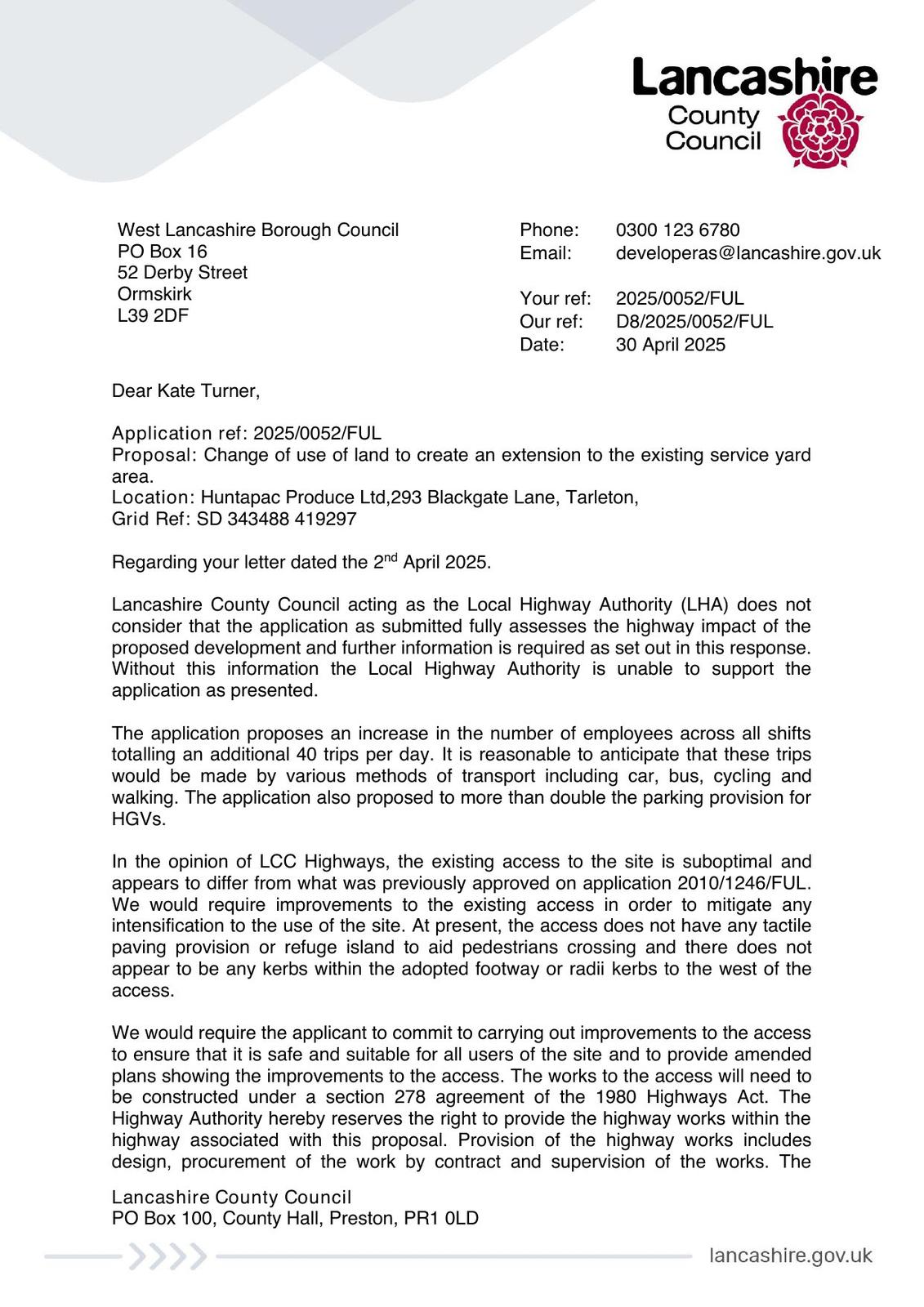 Lancashire County Council

West Lancashire Borough Council
PO Box 16
52 Derby Street
Ormskirk
L39 2DF

Phone: 0300 123 6780
Email: developeras@lancashire.gov.uk

Your ref: 2025/0052/FUL
Our ref: D8/2025/0052/FUL
Date: 30 April 2025

Dear Kate Turner,

Application ref: 2025/0052/FUL
Proposal: Change of use of land to create an extension to the existing service yard area.
Location: Huntapac Produce Ltd,293 Blackgate Lane, Tarleton,
Grid Ref: SD 343488 419297

Regarding your letter dated the 2$^{nd}$ April 2025.

Lancashire County Council acting as the Local Highway Authority (LHA) does not consider that the application as submitted fully assesses the highway impact of the proposed development and further information is required as set out in this response. Without this information the Local Highway Authority is unable to support the application as presented.

The application proposes an increase in the number of employees across all shifts totalling an additional 40 trips per day. It is reasonable to anticipate that these trips would be made by various methods of transport including car, bus, cycling and walking. The application also proposed to more than double the parking provision for HGVs.

In the opinion of LCC Highways, the existing access to the site is suboptimal and appears to differ from what was previously approved on application 2010/1246/FUL. We would require improvements to the existing access in order to mitigate any intensification to the use of the site. At present, the access does not have any tactile paving provision or refuge island to aid pedestrians crossing and there does not appear to be any kerbs within the adopted footway or radii kerbs to the west of the access.

We would require the applicant to commit to carrying out improvements to the access to ensure that it is safe and suitable for all users of the site and to provide amended plans showing the improvements to the access. The works to the access will need to be constructed under a section 278 agreement of the 1980 Highways Act. The Highway Authority hereby reserves the right to provide the highway works within the highway associated with this proposal. Provision of the highway works includes design, procurement of the work by contract and supervision of the works. The

Lancashire County Council
PO Box 100, County Hall, Preston, PR1 0LD

lancashire.gov.uk